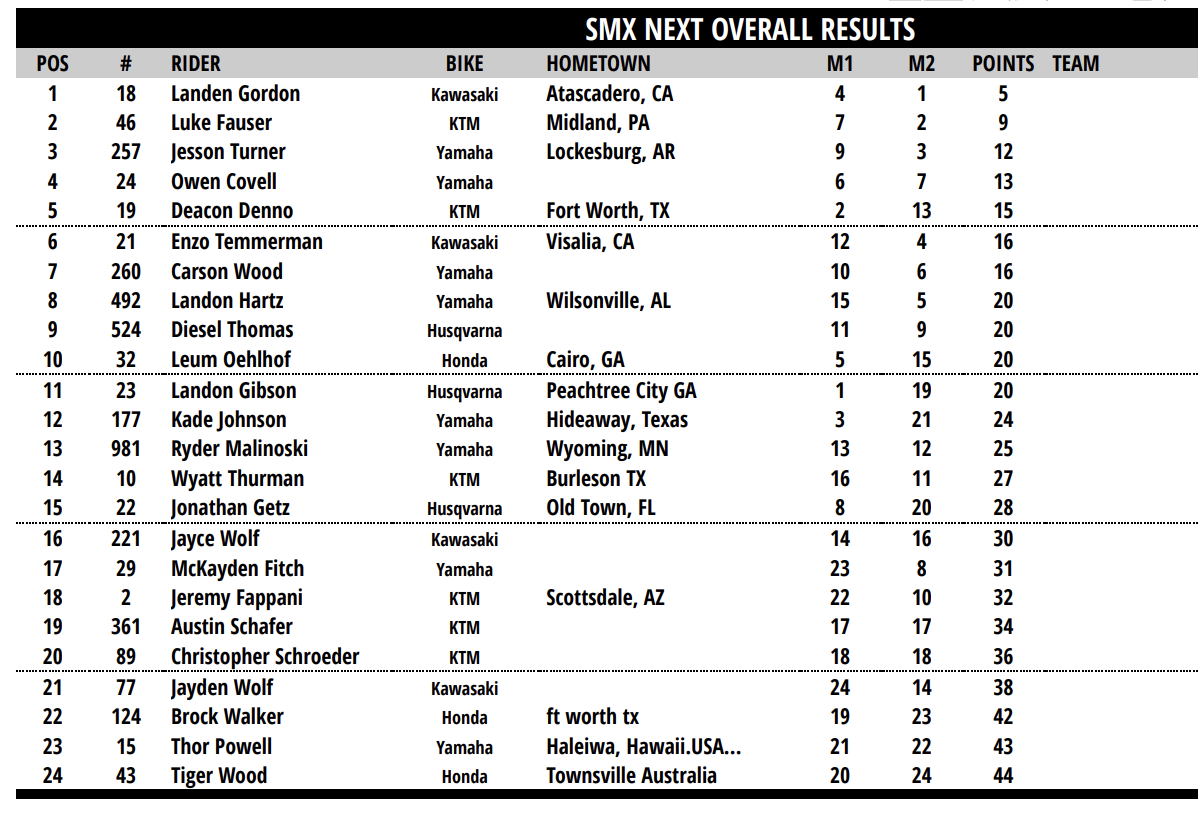 SMX NEXT OVERALL RESULTS

| POS | # | RIDER | BIKE | HOMETOWN | M1 | M2 | POINTS | TEAM |
|---|---|---|---|---|---|---|---|---|
| 1 | 18 | Landen Gordon | Kawasaki | Atascadero, CA | 4 | 1 | 5 | |
| 2 | 46 | Luke Fauser | KTM | Midland, PA | 7 | 2 | 9 | |
| 3 | 257 | Jesson Turner | Yamaha | Lockesburg, AR | 9 | 3 | 12 | |
| 4 | 24 | Owen Covell | Yamaha | | 6 | 7 | 13 | |
| 5 | 19 | Deacon Denno | KTM | Fort Worth, TX | 2 | 13 | 15 | |
| 6 | 21 | Enzo Temmerman | Kawasaki | Visalia, CA | 12 | 4 | 16 | |
| 7 | 260 | Carson Wood | Yamaha | | 10 | 6 | 16 | |
| 8 | 492 | Landon Hartz | Yamaha | Wilsonville, AL | 15 | 5 | 20 | |
| 9 | 524 | Diesel Thomas | Husqvarna | | 11 | 9 | 20 | |
| 10 | 32 | Leum Oehlhof | Honda | Cairo, GA | 5 | 15 | 20 | |
| 11 | 23 | Landon Gibson | Husqvarna | Peachtree City GA | 1 | 19 | 20 | |
| 12 | 177 | Kade Johnson | Yamaha | Hideaway, Texas | 3 | 21 | 24 | |
| 13 | 981 | Ryder Malinoski | Yamaha | Wyoming, MN | 13 | 12 | 25 | |
| 14 | 10 | Wyatt Thurman | KTM | Burleson TX | 16 | 11 | 27 | |
| 15 | 22 | Jonathan Getz | Husqvarna | Old Town, FL | 8 | 20 | 28 | |
| 16 | 221 | Jayce Wolf | Kawasaki | | 14 | 16 | 30 | |
| 17 | 29 | McKayden Fitch | Yamaha | | 23 | 8 | 31 | |
| 18 | 2 | Jeremy Fappani | KTM | Scottsdale, AZ | 22 | 10 | 32 | |
| 19 | 361 | Austin Schafer | KTM | | 17 | 17 | 34 | |
| 20 | 89 | Christopher Schroeder | KTM | | 18 | 18 | 36 | |
| 21 | 77 | Jayden Wolf | Kawasaki | | 24 | 14 | 38 | |
| 22 | 124 | Brock Walker | Honda | ft worth tx | 19 | 23 | 42 | |
| 23 | 15 | Thor Powell | Yamaha | Haleiwa, Hawaii.USA... | 21 | 22 | 43 | |
| 24 | 43 | Tiger Wood | Honda | Townsville Australia | 20 | 24 | 44 | |